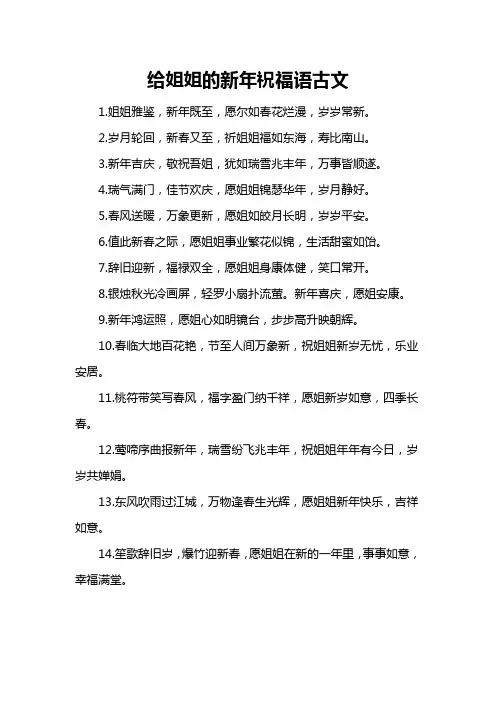 给姐姐的新年祝福语古文

1.姐姐雅鉴，新年既至，愿尔如春花烂漫，岁岁常新。

2.岁月轮回，新春又至，祈姐姐福如东海，寿比南山。

3.新年吉庆，敬祝吾姐，犹如瑞雪兆丰年，万事皆顺遂。

4.瑞气满门，佳节欢庆，愿姐姐锦瑟华年，岁月静好。

5.春风送暖，万象更新，愿姐如皎月长明，岁岁平安。

6.值此新春之际，愿姐姐事业繁花似锦，生活甜蜜如饴。

7.辞旧迎新，福禄双全，愿姐姐身康体健，笑口常开。

8.银烛秋光冷画屏，轻罗小扇扑流萤。新年喜庆，愿姐安康。

9.新年鸿运照，愿姐心如明镜台，步步高升映朝辉。

10.春临大地百花艳，节至人间万象新，祝姐姐新岁无忧，乐业安居。

11.桃符带笑写春风，福字盈门纳千祥，愿姐新岁如意，四季长春。

12.莺啼序曲报新年，瑞雪纷飞兆丰年，祝姐姐年年有今日，岁岁共婵娟。

13.东风吹雨过江城，万物逢春生光辉，愿姐姐新年快乐，吉祥如意。

14.笙歌辞旧岁，爆竹迎新春，愿姐姐在新的一年里，事事如意，幸福满堂。